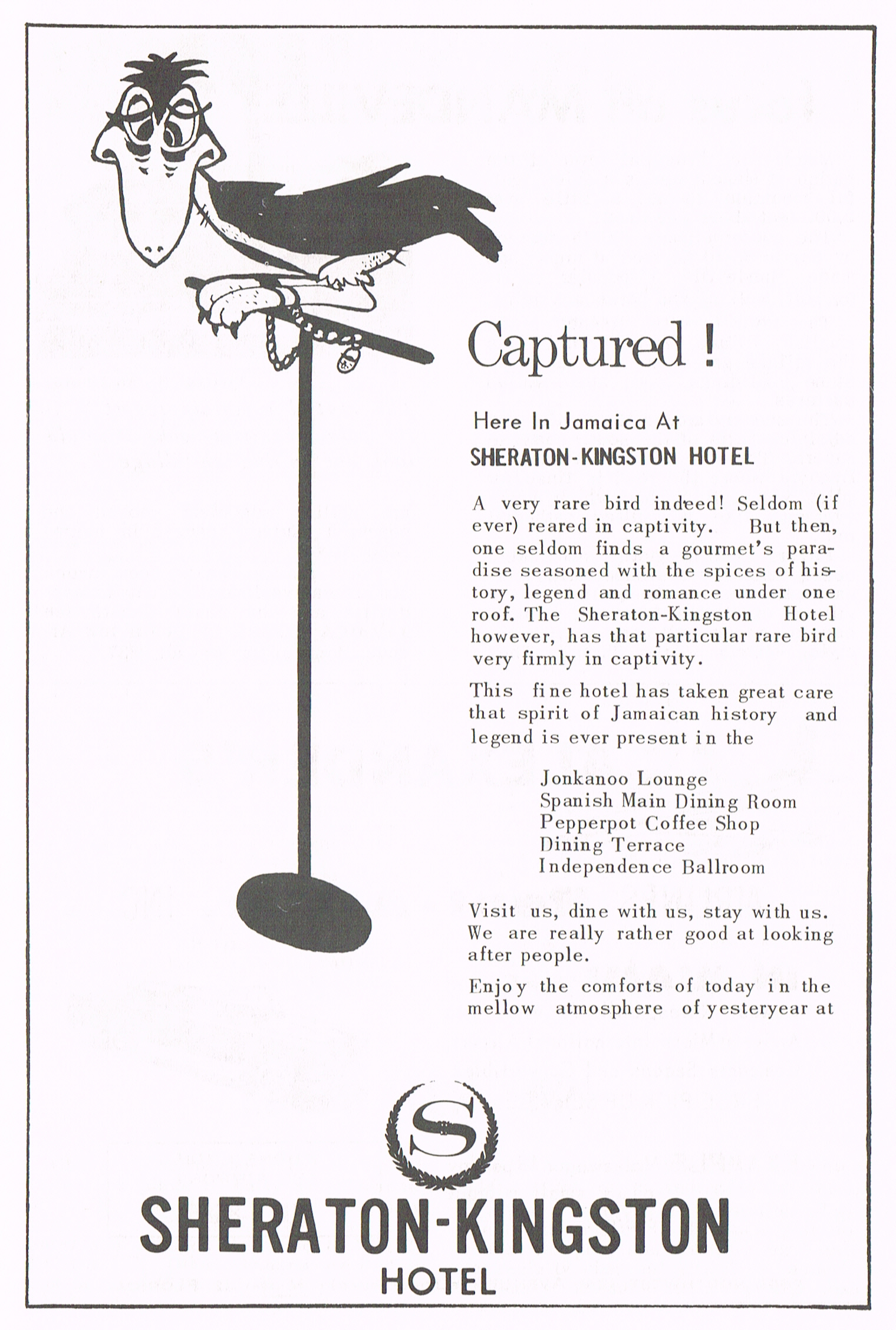 Captured !

Here In Jamaica At
SHERATON-KINGSTON HOTEL

A very rare bird indeed! Seldom (if ever) reared in captivity. But then, one seldom finds a gourmet's paradise seasoned with the spices of history, legend and romance under one roof. The Sheraton-Kingston Hotel however, has that particular rare bird very firmly in captivity.

This fine hotel has taken great care that spirit of Jamaican history and legend is ever present in the

Jonkanoo Lounge
Spanish Main Dining Room
Pepperpot Coffee Shop
Dining Terrace
Independence Ballroom

Visit us, dine with us, stay with us. We are really rather good at looking after people.

Enjoy the comforts of today in the mellow atmosphere of yesteryear at

S

SHERATON-KINGSTON
HOTEL